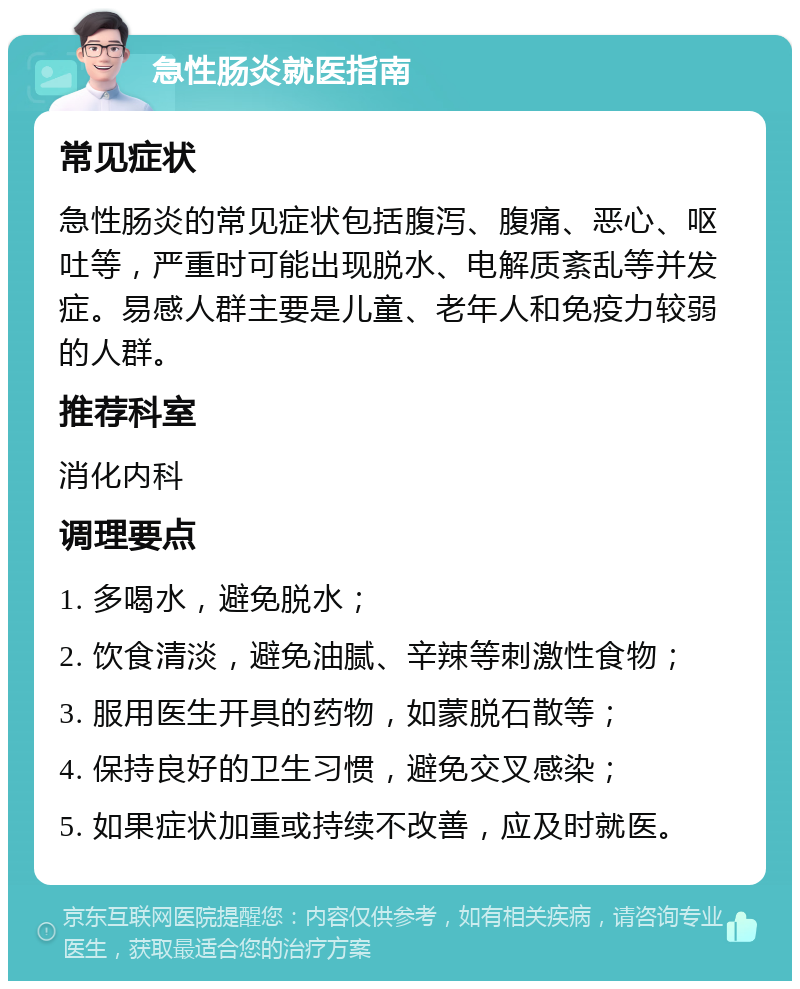 急性肠炎就医指南

常见症状

急性肠炎的常见症状包括腹泻、腹痛、恶心、呕吐等，严重时可能出现脱水、电解质紊乱等并发症。易感人群主要是儿童、老年人和免疫力较弱的人群。

推荐科室

消化内科

调理要点

1. 多喝水，避免脱水；

2. 饮食清淡，避免油腻、辛辣等刺激性食物；

3. 服用医生开具的药物，如蒙脱石散等；

4. 保持良好的卫生习惯，避免交叉感染；

5. 如果症状加重或持续不改善，应及时就医。

京东互联网医院提醒您：内容仅供参考，如有相关疾病，请咨询专业医生，获取最适合您的治疗方案